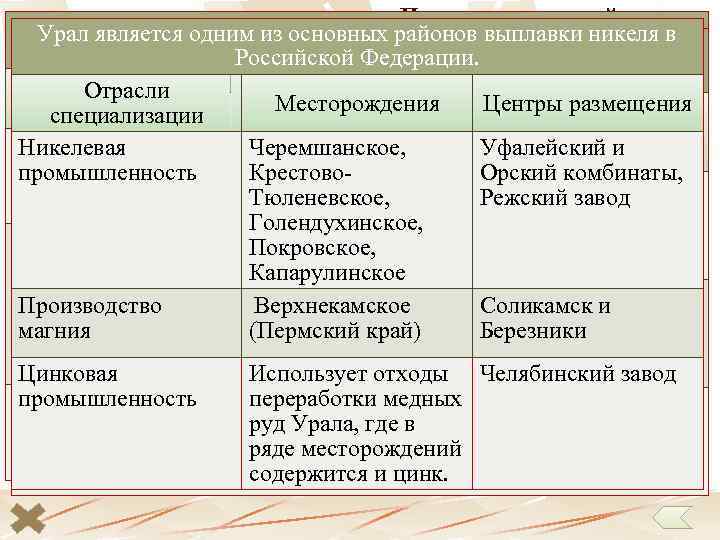 Урал является одним из основных районов выплавки никеля в Российской Федерации.

| Отрасли специализации | Месторождения | Центры размещения |
|---|---|---|
| Никелевая промышленность | Черемшанское, Крестово-Тюленевское, Голендухинское, Покровское, Капарулинское | Уфалейский и Орский комбинаты, Режский завод |
| Производство магния | Верхнекамское (Пермский край) | Соликамск и Березники |
| Цинковая промышленность | Использует отходы переработки медных руд Урала, где в ряде месторождений содержится и цинк. | Челябинский завод |